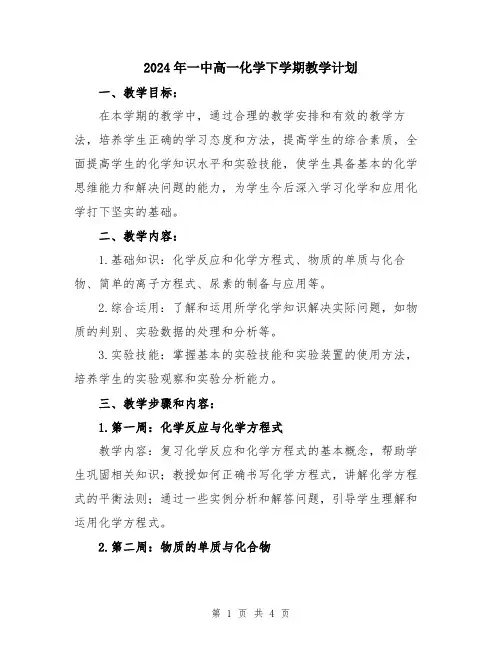 2024年一中高一化学下学期教学计划

一、教学目标：

在本学期的教学中，通过合理的教学安排和有效的教学方法，培养学生正确的学习态度和方法，提高学生的综合素质，全面提高学生的化学知识水平和实验技能，使学生具备基本的化学思维能力和解决问题的能力，为学生今后深入学习化学和应用化学打下坚实的基础。

二、教学内容：

1.基础知识：化学反应和化学方程式、物质的单质与化合物、简单的离子方程式、尿素的制备与应用等。

2.综合运用：了解和运用所学化学知识解决实际问题，如物质的判别、实验数据的处理和分析等。

3.实验技能：掌握基本的实验技能和实验装置的使用方法，培养学生的实验观察和实验分析能力。

三、教学步骤和内容：

1.第一周：化学反应与化学方程式

教学内容：复习化学反应和化学方程式的基本概念，帮助学生巩固相关知识；教授如何正确书写化学方程式，讲解化学方程式的平衡法则；通过一些实例分析和解答问题，引导学生理解和运用化学方程式。

2.第二周：物质的单质与化合物

第 1 页 共 4 页